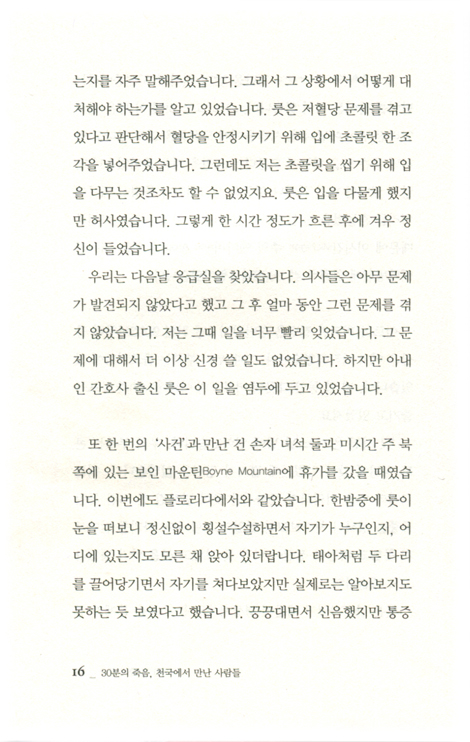 는지를 자주 말해주었습니다. 그래서 그 상황에서 어떻게 대처해야 하는가를 알고 있었습니다. 룻은 저혈당 문제를 겪고 있다고 판단해서 혈당을 안정시키기 위해 입에 초콜릿 한 조각을 넣어주었습니다. 그런데도 저는 초콜릿을 씹기 위해 입을 다무는 것조차도 할 수 없었지요. 룻은 입을 다물게 했지만 허사였습니다. 그렇게 한 시간 정도가 흐른 후에 겨우 정신이 들었습니다.

우리는 다음날 응급실을 찾았습니다. 의사들은 아무 문제가 발견되지 않았다고 했고 그 후 얼마 동안 그런 문제를 겪지 않았습니다. 저는 그때 일을 너무 빨리 잊었습니다. 그 문제에 대해서 더 이상 신경 쓸 일도 없었습니다. 하지만 아내인 간호사 출신 룻은 이 일을 염두에 두고 있었습니다.

또 한 번의 '사건'과 만난 건 손자 녀석 둘과 미시간 주 북쪽에 있는 보인 마운틴Boyne Mountain에 휴가를 갔을 때였습니다. 이번에도 플로리다에서와 같았습니다. 한밤중에 룻이 눈을 떠보니 정신없이 횡설수설하면서 자기가 누구인지, 어디에 있는지도 모른 채 앉아 있더랍니다. 태아처럼 두 다리를 끌어당기면서 자기를 쳐다보았지만 실제로는 알아보지도 못하는 듯 보였다고 했습니다. 끙끙대면서 신음했지만 통증

16 _ 30분의 죽음, 천국에서 만난 사람들